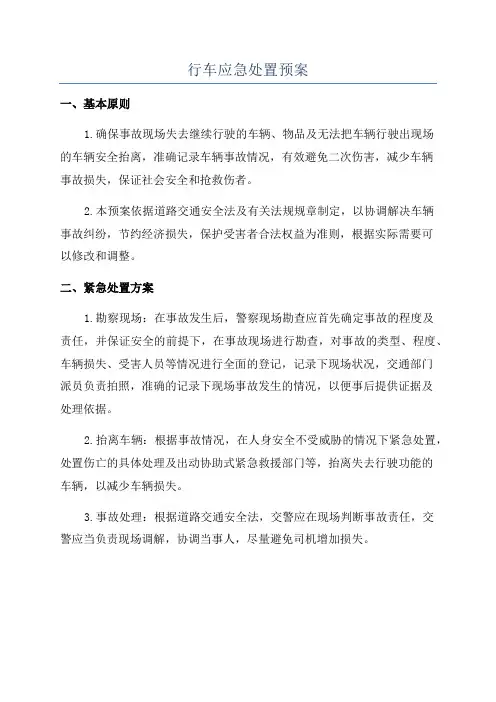 行车应急处置预案

一、基本原则

1.确保事故现场失去继续行驶的车辆、物品及无法把车辆行驶出现场的车辆安全抬离，准确记录车辆事故情况，有效避免二次伤害，减少车辆事故损失，保证社会安全和抢救伤者。

2.本预案依据道路交通安全法及有关法规规章制定，以协调解决车辆事故纠纷，节约经济损失，保护受害者合法权益为准则，根据实际需要可以修改和调整。

二、紧急处置方案

1.勘察现场：在事故发生后，警察现场勘查应首先确定事故的程度及责任，并保证安全的前提下，在事故现场进行勘查，对事故的类型、程度、车辆损失、受害人员等情况进行全面的登记，记录下现场状况，交通部门派员负责拍照，准确的记录下现场事故发生的情况，以便事后提供证据及处理依据。

2.抬离车辆：根据事故情况，在人身安全不受威胁的情况下紧急处置，处置伤亡的具体处理及出动协助式紧急救援部门等，抬离失去行驶功能的车辆，以减少车辆损失。

3.事故处理：根据道路交通安全法，交警应在现场判断事故责任，交警应当负责现场调解，协调当事人，尽量避免司机增加损失。